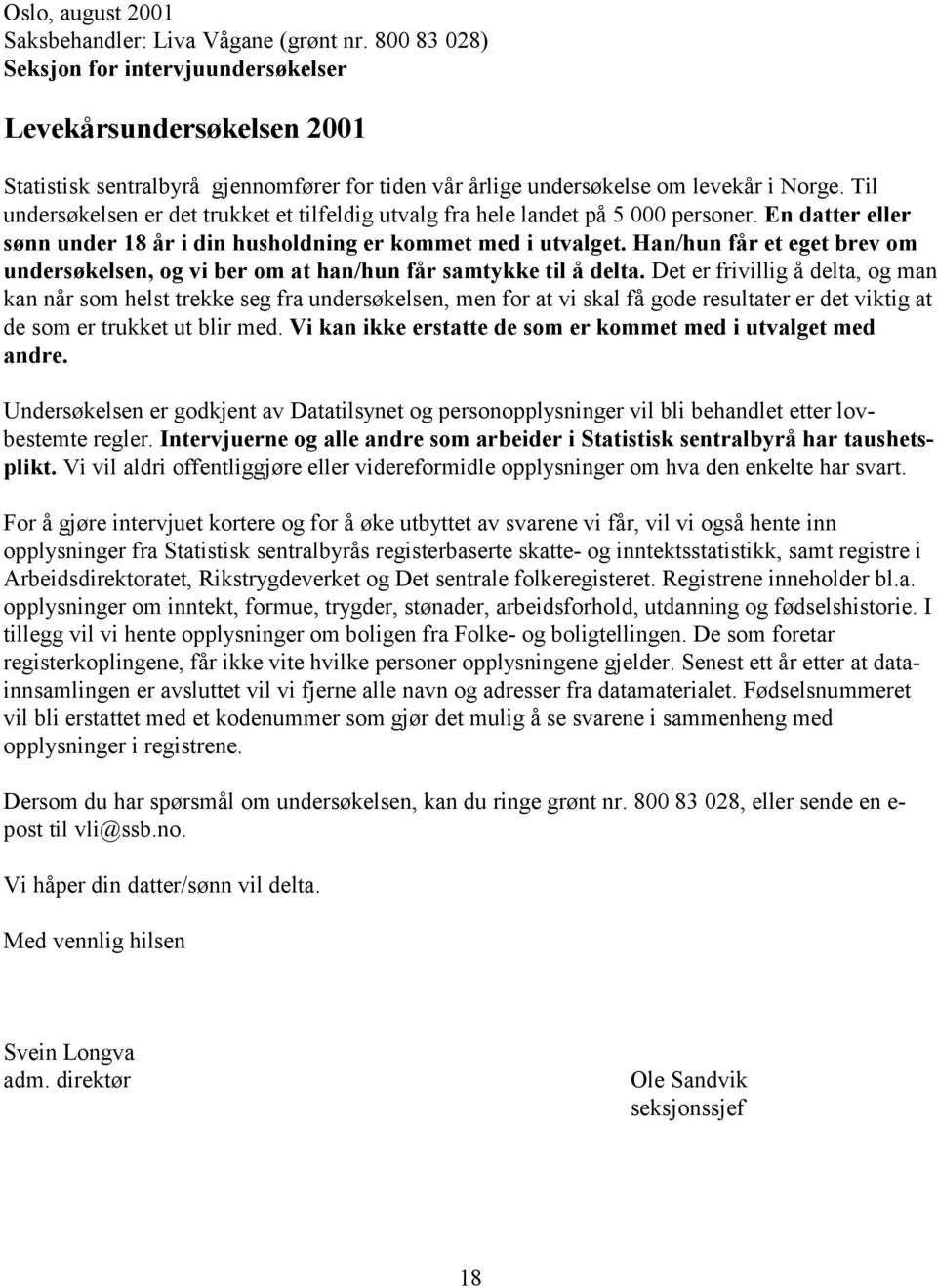 Oslo, august 2001
Saksbehandler: Liva Vågane (grønt nr. 800 83 028)
Seksjon for intervjuundersøkelser

Levekårsundersøkelsen 2001

Statistisk sentralbyrå gjennomfører for tiden vår årlige undersøkelse om levekår i Norge. Til undersøkelsen er det trukket et tilfeldig utvalg fra hele landet på 5 000 personer. En datter eller sønn under 18 år i din husholdning er kommet med i utvalget. Han/hun får et eget brev om undersøkelsen, og vi ber om at han/hun får samtykke til å delta. Det er frivillig å delta, og man kan når som helst trekke seg fra undersøkelsen, men for at vi skal få gode resultater er det viktig at de som er trukket ut blir med. Vi kan ikke erstatte de som er kommet med i utvalget med andre.

Undersøkelsen er godkjent av Datatilsynet og personopplysninger vil bli behandlet etter lovbestemte regler. Intervjuerne og alle andre som arbeider i Statistisk sentralbyrå har taushetsplikt. Vi vil aldri offentliggjøre eller videreformidle opplysninger om hva den enkelte har svart.

For å gjøre intervjuet kortere og for å øke utbyttet av svarene vi får, vil vi også hente inn opplysninger fra Statistisk sentralbyrås registerbaserte skatte- og inntektsstatistikk, samt registre i Arbeidsdirektoratet, Rikstrygdeverket og Det sentrale folkeregisteret. Registrene inneholder bl.a. opplysninger om inntekt, formue, trygder, stønader, arbeidsforhold, utdanning og fødselshistorie. I tillegg vil vi hente opplysninger om boligen fra Folke- og boligtellingen. De som foretar registerkoplingene, får ikke vite hvilke personer opplysningene gjelder. Senest ett år etter at datainnsamlingen er avsluttet vil vi fjerne alle navn og adresser fra datamaterialet. Fødselsnummeret vil bli erstattet med et kodenummer som gjør det mulig å se svarene i sammenheng med opplysninger i registrene.

Dersom du har spørsmål om undersøkelsen, kan du ringe grønt nr. 800 83 028, eller sende en e-post til vli@ssb.no.

Vi håper din datter/sønn vil delta.

Med vennlig hilsen

Svein Longva
adm. direktør

Ole Sandvik
seksjonssjef

18